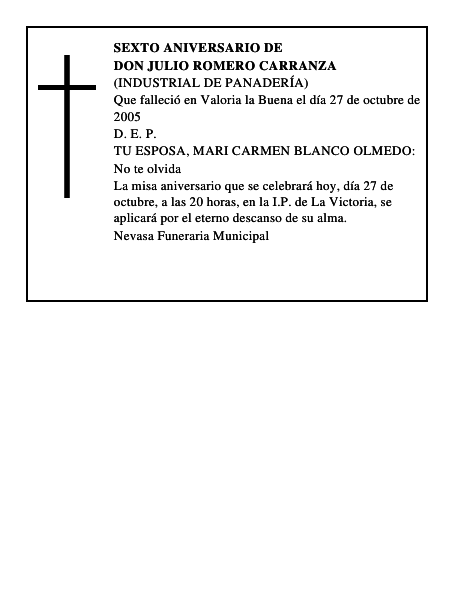 SEXTO ANIVERSARIO DE
DON JULIO ROMERO CARRANZA
(INDUSTRIAL DE PANADERÍA)
Que falleció en Valoria la Buena el día 27 de octubre de 2005
D. E. P.
TU ESPOSA, MARI CARMEN BLANCO OLMEDO:
No te olvida
La misa aniversario que se celebrará hoy, día 27 de octubre, a las 20 horas, en la I.P. de La Victoria, se aplicará por el eterno descanso de su alma.
Nevasa Funeraria Municipal